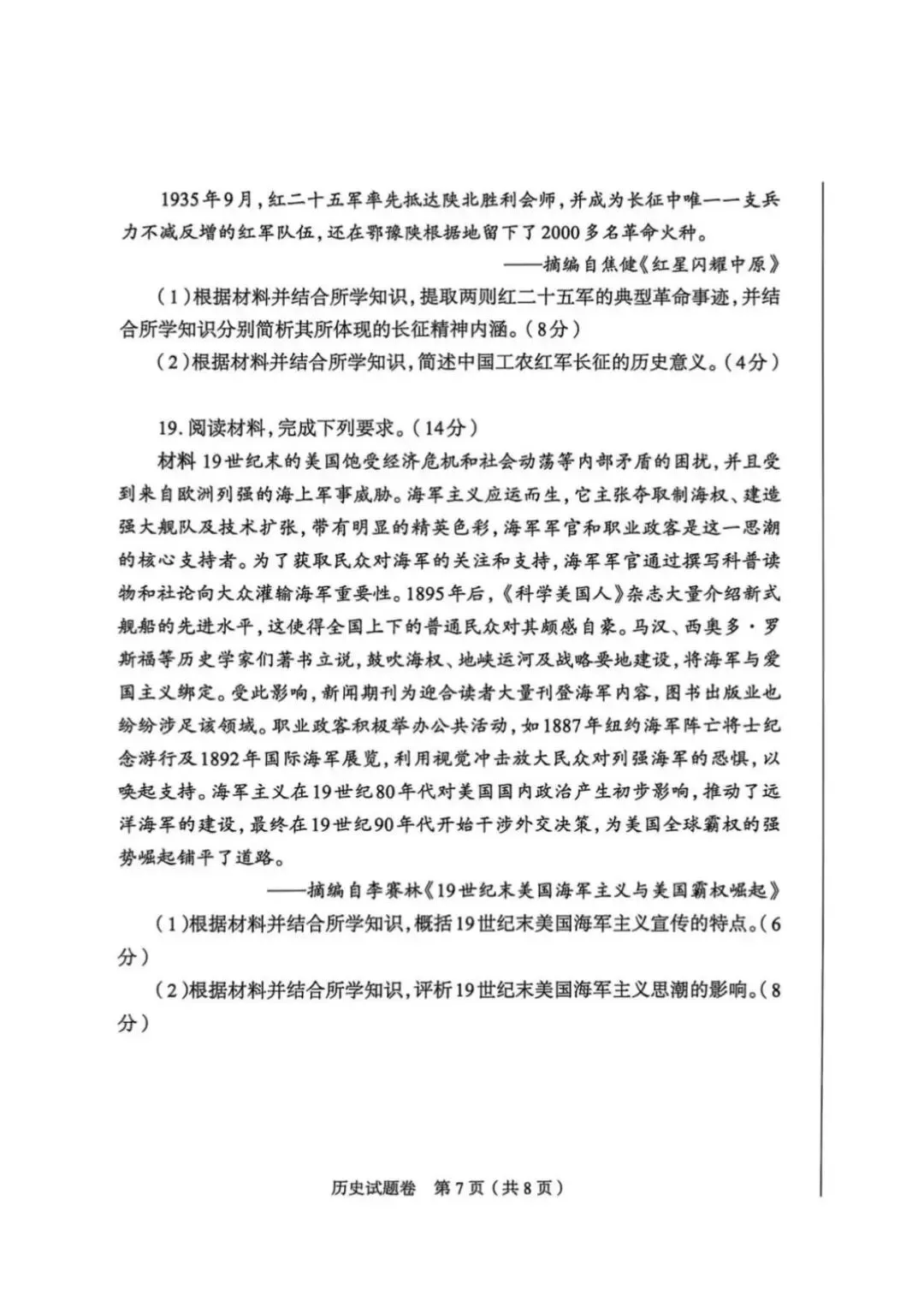 1935年9月，红二十五军率先抵达陕北胜利会师，并成为长征中唯一一支兵力不减反增的红军队伍，还在鄂豫陕根据地留下了2000多名革命火种。

——摘编自焦健《红星闪耀中原》

（1）根据材料并结合所学知识，提取两则红二十五军的典型革命事迹，并结合所学知识分别简析其所体现的长征精神内涵。（8分）

（2）根据材料并结合所学知识，简述中国工农红军长征的历史意义。（4分）

19.阅读材料，完成下列要求。（14分）

材料 19世纪末的美国饱受经济危机和社会动荡等内部矛盾的困扰，并且受到来自欧洲列强的海上军事威胁。海军主义应运而生，它主张夺取制海权、建造强大舰队及技术扩张，带有明显的精英色彩，海军军官和职业政客是这一思潮的核心支持者。为了获取民众对海军的关注和支持，海军军官通过撰写科普读物和社论向大众灌输海军重要性。1895年后，《科学美国人》杂志大量介绍新式舰船的先进水平，这使得全国上下的普通民众对其颇感自豪。马汉、西奥多·罗斯福等历史学家们著书立说，鼓吹海权、地峡运河及战略要地建设，将海军与爱国主义绑定。受此影响，新闻期刊为迎合读者大量刊登海军内容，图书出版业也纷纷涉足该领域。职业政客积极举办公共活动，如1887年纽约海军阵亡将士纪念游行及1892年国际海军展览，利用视觉冲击放大民众对列强海军的恐惧，以唤起支持。海军主义在19世纪80年代对美国国内政治产生初步影响，推动了远洋海军的建设，最终在19世纪90年代开始干涉外交决策，为美国全球霸权的强势崛起铺平了道路。

——摘编自李赛林《19世纪末美国海军主义与美国霸权崛起》

（1）根据材料并结合所学知识，概括19世纪末美国海军主义宣传的特点。（6分）

（2）根据材料并结合所学知识，评析19世纪末美国海军主义思潮的影响。（8分）

历史试题卷 第7页（共8页）